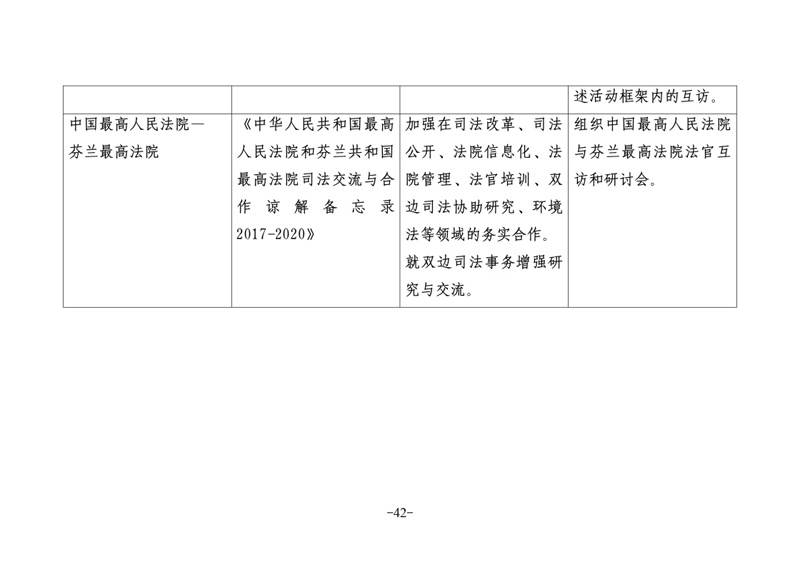 |  |  |  | 述活动框架内的互访。 |
|---|---|---|---|
| 中国最高人民法院—芬兰最高法院 | 《中华人民共和国最高人民法院和芬兰共和国最高法院司法交流与合作谅解备忘录2017-2020》 | 加强在司法改革、司法公开、法院信息化、法院管理、法官培训、双边司法协助研究、环境法等领域的务实合作。就双边司法事务增强研究与交流。 | 组织中国最高人民法院与芬兰最高法院法官互访和研讨会。 |

-42-